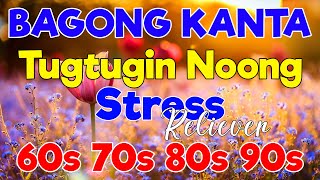 BAGONG KANTA
Tugtugin Noong
Stress
Reliever
60s 70s 80s 90s